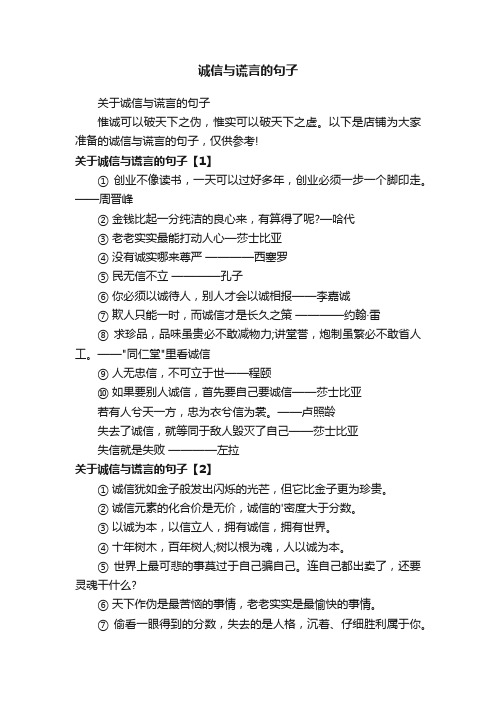 诚信与谎言的句子

关于诚信与谎言的句子

惟诚可以破天下之伪，惟实可以破天下之虚。以下是店铺为大家准备的诚信与谎言的句子，仅供参考!

关于诚信与谎言的句子【1】

① 创业不像读书，一天可以过好多年，创业必须一步一个脚印走。——周晋峰

② 金钱比起一分纯洁的良心来，有算得了呢?—哈代

③ 老老实实最能打动人心—莎士比亚

④ 没有诚实哪来尊严 ————西塞罗

⑤ 民无信不立 ————孔子

⑥ 你必须以诚待人，别人才会以诚相报——李嘉诚

⑦ 欺人只能一时，而诚信才是长久之策 ————约翰·雷

⑧ 求珍品，品味虽贵必不敢减物力;讲堂誉，炮制虽繁必不敢省人工。——"同仁堂"里看诚信

⑨ 人无忠信，不可立于世——程颐

⑩ 如果要别人诚信，首先要自己要诚信——莎士比亚

若有人兮天一方，忠为衣兮信为裳。——卢照龄

失去了诚信，就等同于敌人毁灭了自己——莎士比亚

失信就是失败 ————左拉

关于诚信与谎言的句子【2】

① 诚信犹如金子般发出闪烁的光芒，但它比金子更为珍贵。

② 诚信元素的化合价是无价，诚信的'密度大于分数。

③ 以诚为本，以信立人，拥有诚信，拥有世界。

④ 十年树木，百年树人;树以根为魂，人以诚为本。

⑤ 世界上最可悲的事莫过于自己骗自己。连自己都出卖了，还要灵魂干什么?

⑥ 天下作伪是最苦恼的事情，老老实实是最愉快的事情。

⑦ 偷看一眼得到的分数，失去的是人格，沉着、仔细胜利属于你。